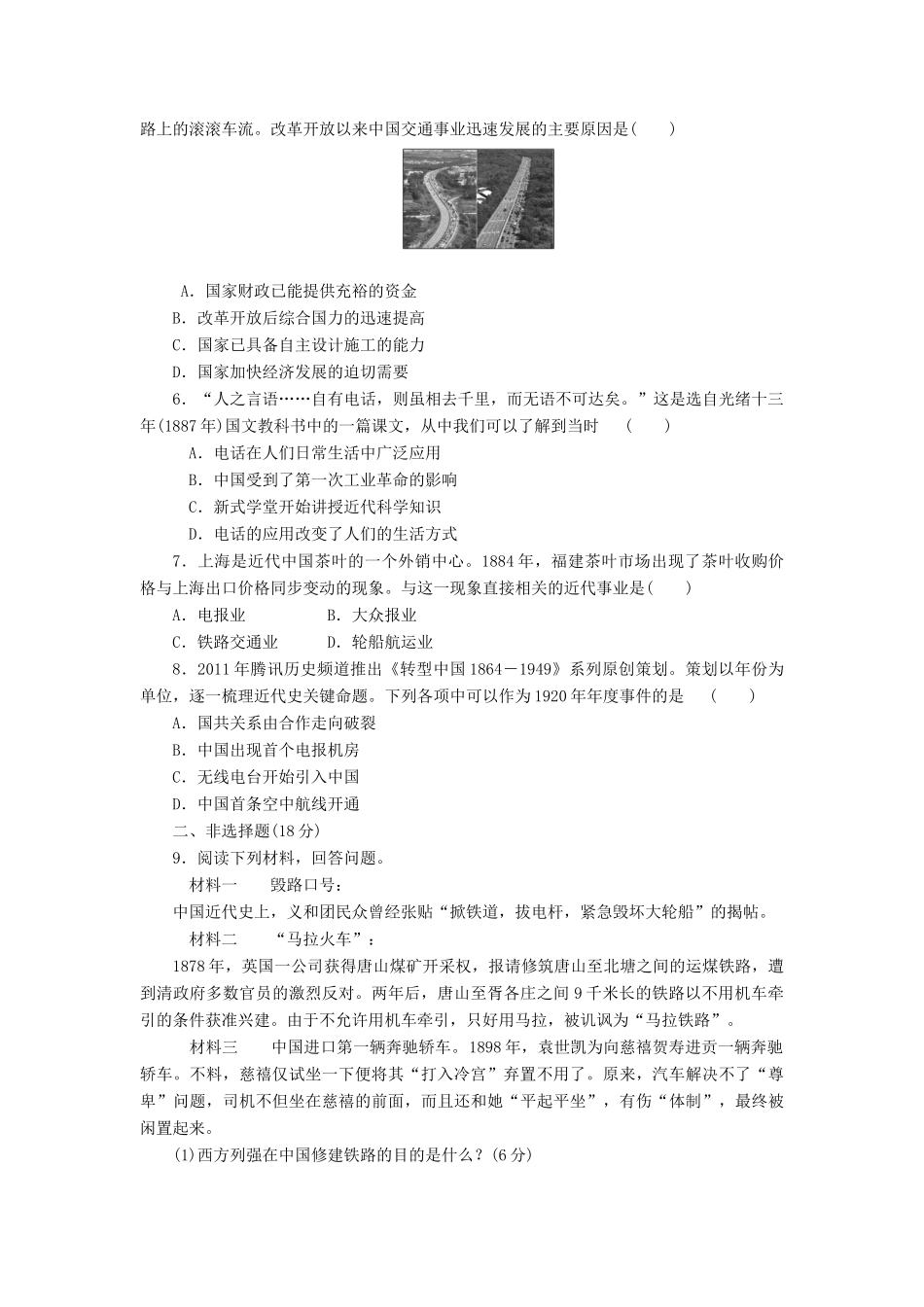 路上的滚滚车流。改革开放以来中国交通事业迅速发展的主要原因是(　　)

A．国家财政已能提供充裕的资金
B．改革开放后综合国力的迅速提高
C．国家已具备自主设计施工的能力
D．国家加快经济发展的迫切需要

6．“人之言语……自有电话，则虽相去千里，而无语不可达矣。”这是选自光绪十三年(1887年)国文教科书中的一篇课文，从中我们可以了解到当时　(　　)
A．电话在人们日常生活中广泛应用
B．中国受到了第一次工业革命的影响
C．新式学堂开始讲授近代科学知识
D．电话的应用改变了人们的生活方式

7．上海是近代中国茶叶的一个外销中心。1884年，福建茶叶市场出现了茶叶收购价格与上海出口价格同步变动的现象。与这一现象直接相关的近代事业是(　　)
A．电报业　　B．大众报业
C．铁路交通业　　D．轮船航运业

8．2011年腾讯历史频道推出《转型中国1864－1949》系列原创策划。策划以年份为单位，逐一梳理近代史关键命题。下列各项中可以作为1920年年度事件的是　(　　)
A．国共关系由合作走向破裂
B．中国出现首个电报机房
C．无线电台开始引入中国
D．中国首条空中航线开通

二、非选择题(18分)
9．阅读下列材料，回答问题。
材料一　毁路口号：
中国近代史上，义和团民众曾经张贴“掀铁道，拔电杆，紧急毁坏大轮船”的揭帖。
材料二　“马拉火车”：
1878年，英国一公司获得唐山煤矿开采权，报请修筑唐山至北塘之间的运煤铁路，遭到清政府多数官员的激烈反对。两年后，唐山至胥各庄之间9千米长的铁路以不用机车牵引的条件获准兴建。由于不允许用机车牵引，只好用马拉，被讥讽为“马拉铁路”。
材料三　中国进口第一辆奔驰轿车。1898年，袁世凯为向慈禧贺寿进贡一辆奔驰轿车。不料，慈禧仅试坐一下便将其“打入冷宫”弃置不用了。原来，汽车解决不了“尊卑”问题，司机不但坐在慈禧的前面，而且还和她“平起平坐”，有伤“体制”，最终被闲置起来。
(1)西方列强在中国修建铁路的目的是什么？(6分)